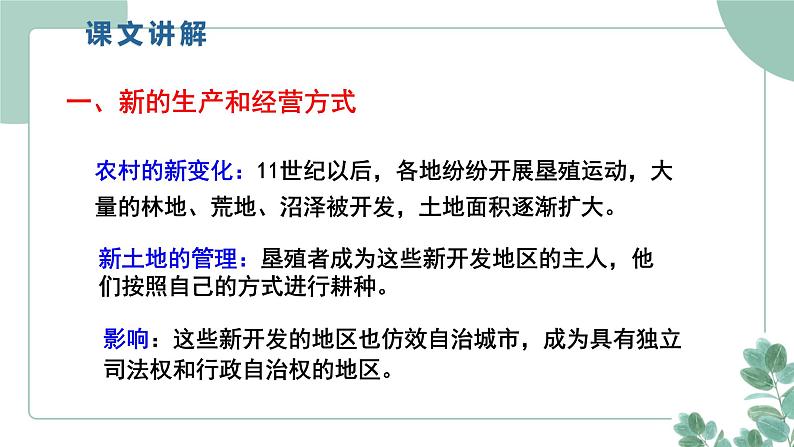 课文讲解

一、新的生产和经营方式

农村的新变化：11世纪以后，各地纷纷开展垦殖运动，大量的林地、荒地、沼泽被开发，土地面积逐渐扩大。

新土地的管理：垦殖者成为这些新开发地区的主人，他们按照自己的方式进行耕种。

影响：这些新开发的地区也仿效自治城市，成为具有独立司法权和行政自治权的地区。